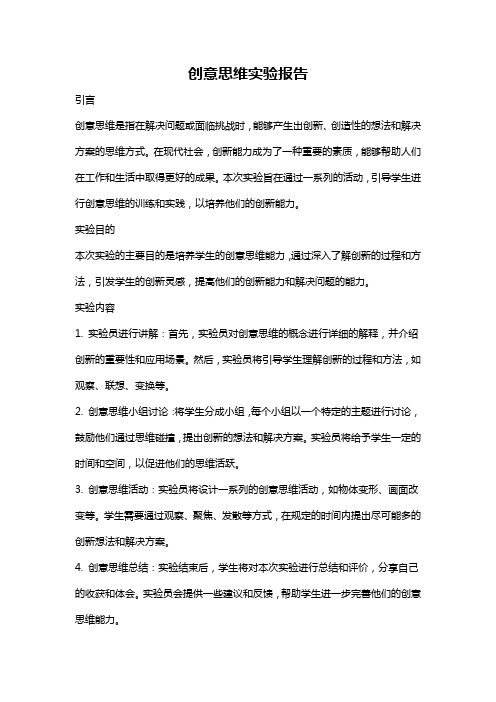 创意思维实验报告

引言

创意思维是指在解决问题或面临挑战时，能够产生出创新、创造性的想法和解决方案的思维方式。在现代社会，创新能力成为了一种重要的素质，能够帮助人们在工作和生活中取得更好的成果。本次实验旨在通过一系列的活动，引导学生进行创意思维的训练和实践，以培养他们的创新能力。

实验目的

本次实验的主要目的是培养学生的创意思维能力，通过深入了解创新的过程和方法，引发学生的创新灵感，提高他们的创新能力和解决问题的能力。

实验内容

1. 实验员进行讲解：首先，实验员对创意思维的概念进行详细的解释，并介绍创新的重要性和应用场景。然后，实验员将引导学生理解创新的过程和方法，如观察、联想、变换等。

2. 创意思维小组讨论：将学生分成小组，每个小组以一个特定的主题进行讨论，鼓励他们通过思维碰撞，提出创新的想法和解决方案。实验员将给予学生一定的时间和空间，以促进他们的思维活跃。

3. 创意思维活动：实验员将设计一系列的创意思维活动，如物体变形、画面改变等。学生需要通过观察、聚焦、发散等方式，在规定的时间内提出尽可能多的创新想法和解决方案。

4. 创意思维总结：实验结束后，学生将对本次实验进行总结和评价，分享自己的收获和体会。实验员会提供一些建议和反馈，帮助学生进一步完善他们的创意思维能力。